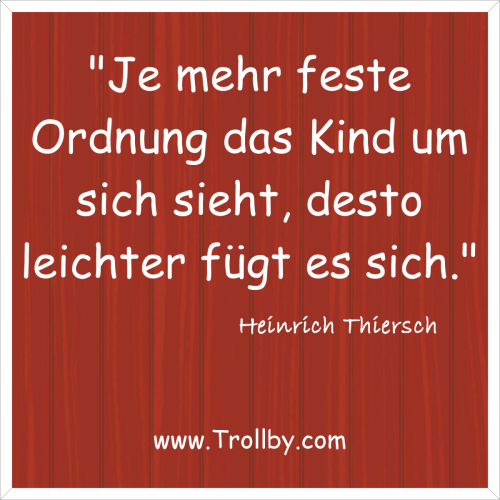 "Je mehr feste Ordnung das Kind um sich sieht, desto leichter fügt es sich."

Heinrich Thiersch

www.Trollby.com